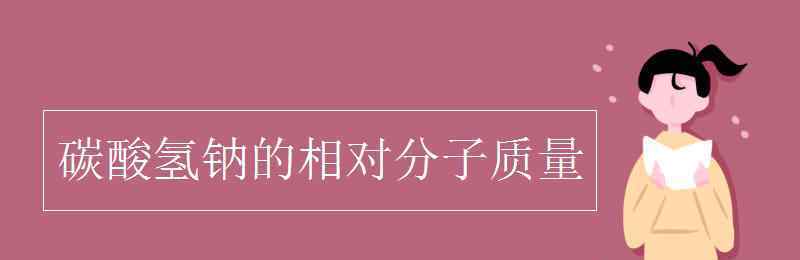 碳酸氢钠的相对分子质量